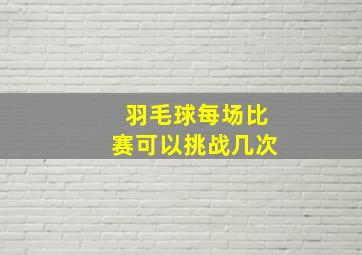 羽毛球每场比赛可以挑战几次